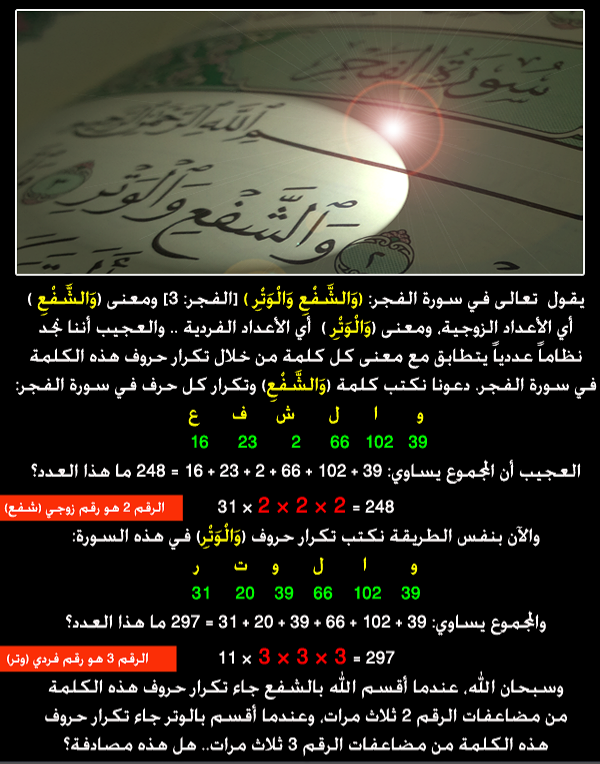 سورة الفجر
بسم الله الرحمن الرحيم
والشفع والوتر

يقول تعالى في سورة الفجر: (وَالشَّفْعِ وَالْوَتْرِ) [الفجر: 3] ومعنى (وَالشَّفْعِ) أي الأعداد الزوجية، ومعنى (وَالْوَتْرِ) أي الأعداد الفردية .. والعجيب أننا نجد نظاماً عددياً يتطابق مع معنى كل كلمة من خلال تكرار حروف هذه الكلمة في سورة الفجر. دعونا نكتب كلمة (وَالشَّفْعِ) وتكرار كل حرف في سورة الفجر:

| و | ا | ل | ش | ف | ع |
|---|---|---|---|---|---|
| 39 | 102 | 66 | 2 | 23 | 16 |

العجيب أن المجموع يساوي: 39 + 102 + 66 + 2 + 23 + 16 = 248 ما هذا العدد؟

248 = 2 × 2 × 2 × 31

الرقم 2 هو رقم زوجي (شفع)

والآن بنفس الطريقة نكتب تكرار حروف (وَالْوَتْرِ) في هذه السورة:

| و | ا | ل | و | ت | ر |
|---|---|---|---|---|---|
| 39 | 102 | 66 | 39 | 20 | 31 |

والمجموع يساوي: 39 + 102 + 66 + 39 + 20 + 31 = 297 ما هذا العدد؟

297 = 3 × 3 × 3 × 11

الرقم 3 هو رقم فردي (وتر)

وسبحان الله، عندما أقسم الله بالشفع جاء تكرار حروف هذه الكلمة من مضاعفات الرقم 2 ثلاث مرات، وعندما أقسم بالوتر جاء تكرار حروف هذه الكلمة من مضاعفات الرقم 3 ثلاث مرات.. هل هذه مصادفة؟